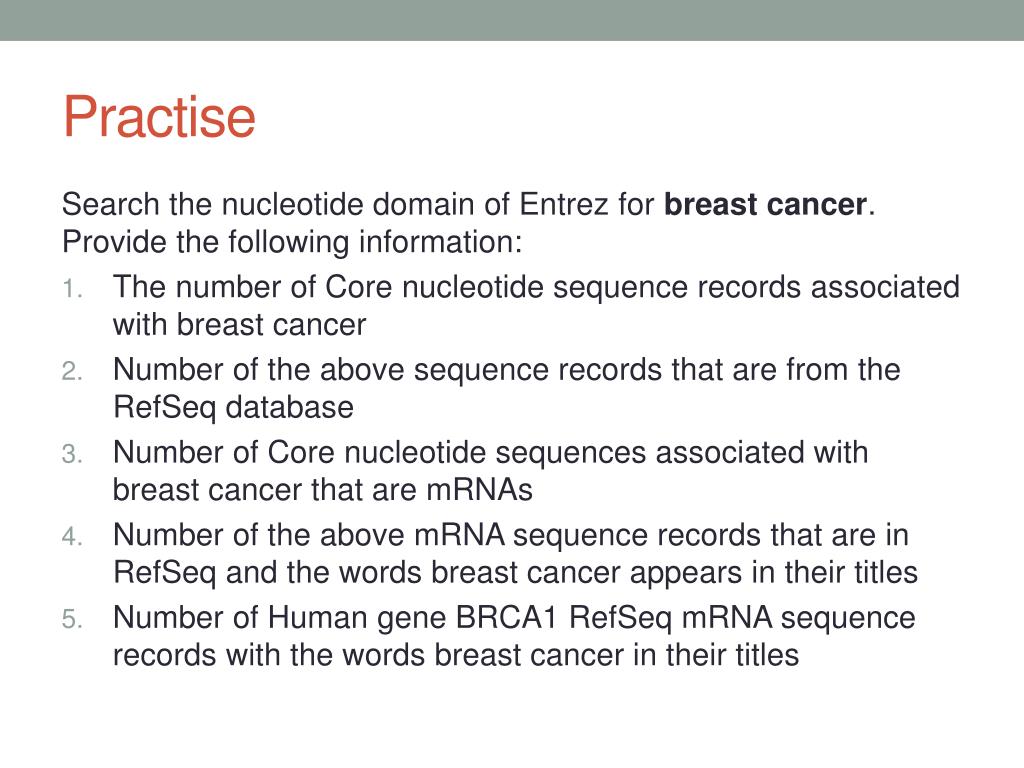 Practise

Search the nucleotide domain of Entrez for **breast cancer**. Provide the following information:

1. The number of Core nucleotide sequence records associated with breast cancer
2. Number of the above sequence records that are from the RefSeq database
3. Number of Core nucleotide sequences associated with breast cancer that are mRNAs
4. Number of the above mRNA sequence records that are in RefSeq and the words breast cancer appears in their titles
5. Number of Human gene BRCA1 RefSeq mRNA sequence records with the words breast cancer in their titles